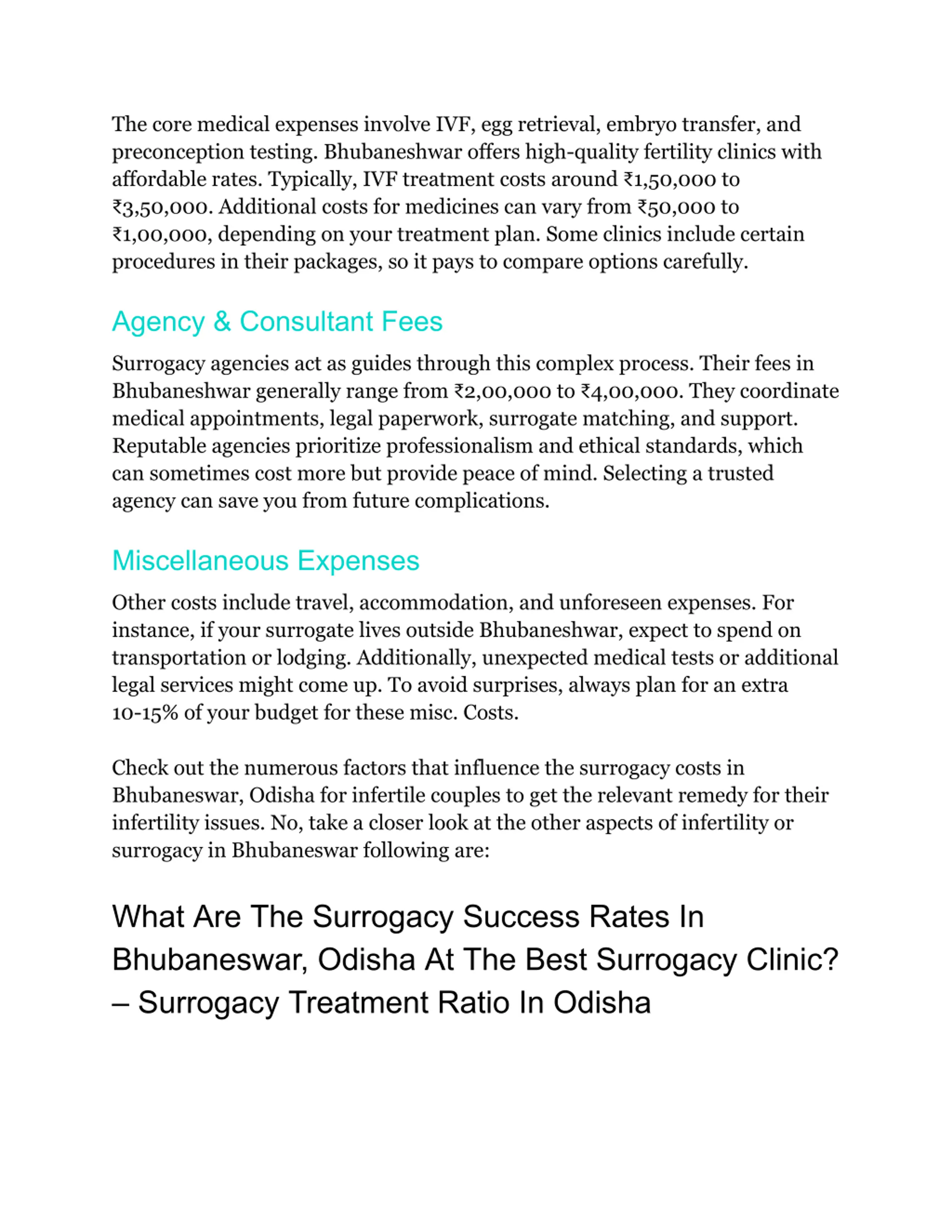 The core medical expenses involve IVF, egg retrieval, embryo transfer, and preconception testing. Bhubaneshwar offers high-quality fertility clinics with affordable rates. Typically, IVF treatment costs around ₹1,50,000 to ₹3,50,000. Additional costs for medicines can vary from ₹50,000 to ₹1,00,000, depending on your treatment plan. Some clinics include certain procedures in their packages, so it pays to compare options carefully.

Agency & Consultant Fees

Surrogacy agencies act as guides through this complex process. Their fees in Bhubaneshwar generally range from ₹2,00,000 to ₹4,00,000. They coordinate medical appointments, legal paperwork, surrogate matching, and support. Reputable agencies prioritize professionalism and ethical standards, which can sometimes cost more but provide peace of mind. Selecting a trusted agency can save you from future complications.

Miscellaneous Expenses

Other costs include travel, accommodation, and unforeseen expenses. For instance, if your surrogate lives outside Bhubaneshwar, expect to spend on transportation or lodging. Additionally, unexpected medical tests or additional legal services might come up. To avoid surprises, always plan for an extra 10-15% of your budget for these misc. Costs.

Check out the numerous factors that influence the surrogacy costs in Bhubaneswar, Odisha for infertile couples to get the relevant remedy for their infertility issues. No, take a closer look at the other aspects of infertility or surrogacy in Bhubaneswar following are:

What Are The Surrogacy Success Rates In Bhubaneswar, Odisha At The Best Surrogacy Clinic? – Surrogacy Treatment Ratio In Odisha